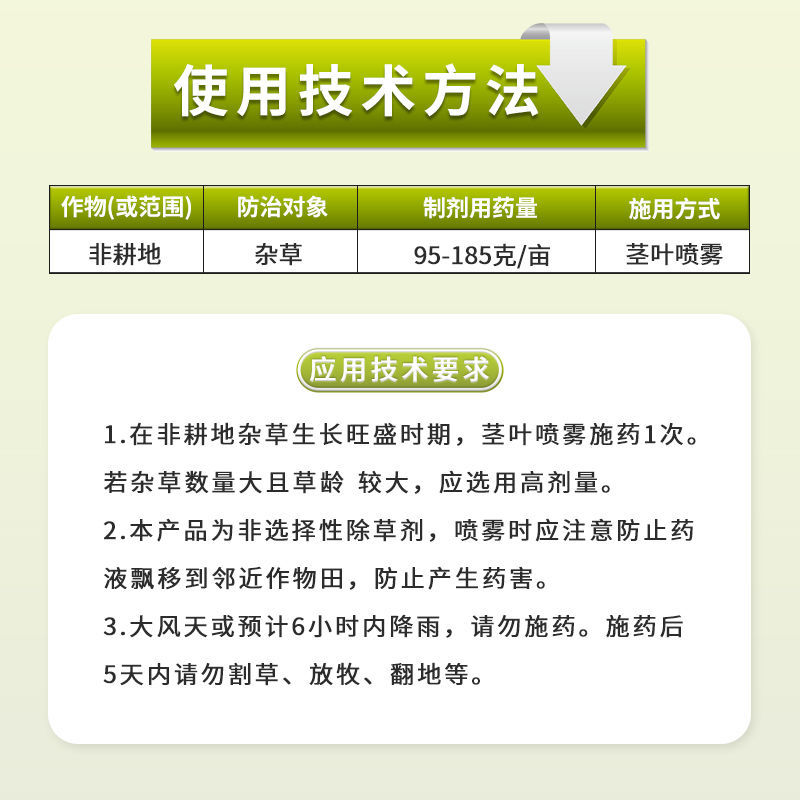 使用技术方法

| 作物(或范围) | 防治对象 | 制剂用药量 | 施用方式 |
|---|---|---|---|
| 非耕地 | 杂草 | 95-185克/亩 | 茎叶喷雾 |

应用技术要求

1.在非耕地杂草生长旺盛时期，茎叶喷雾施药1次。若杂草数量大且草龄 较大，应选用高剂量。

2.本产品为非选择性除草剂，喷雾时应注意防止药液飘移到邻近作物田，防止产生药害。

3.大风天或预计6小时内降雨，请勿施药。施药后5天内请勿割草、放牧、翻地等。